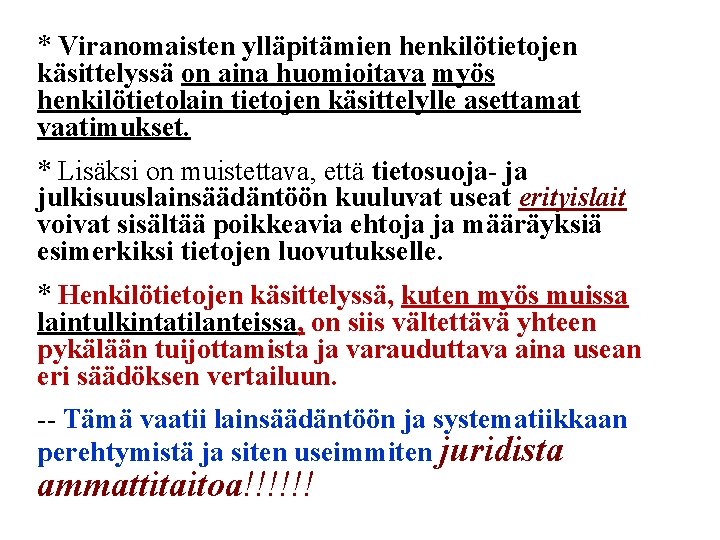 * Viranomaisten ylläpitämien henkilötietojen käsittelyssä on aina huomioitava myös henkilötietolain tietojen käsittelylle asettamat vaatimukset.

* Lisäksi on muistettava, että tietosuoja- ja julkisuuslainsäädäntöön kuuluvat useat erityislait voivat sisältää poikkeavia ehtoja ja määräyksiä esimerkiksi tietojen luovutukselle.

* Henkilötietojen käsittelyssä, kuten myös muissa laintulkintatilanteissa, on siis vältettävä yhteen pykälään tuijottamista ja varauduttava aina usean eri säädöksen vertailuun.

-- Tämä vaatii lainsäädäntöön ja systematiikkaan perehtymistä ja siten useimmiten juridista ammattitaitoa!!!!!!